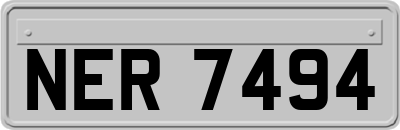 NER 7494